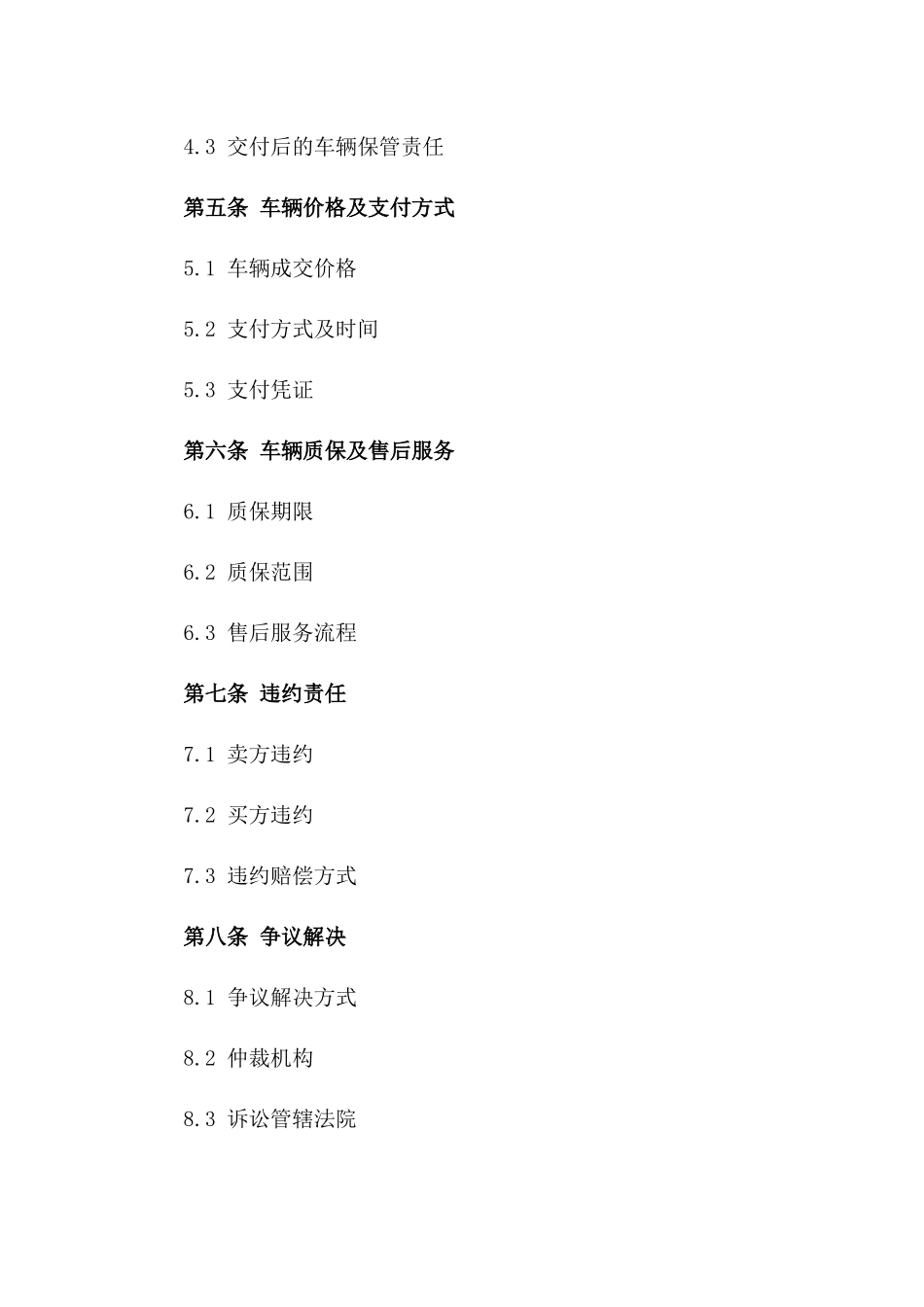 4.3 交付后的车辆保管责任

第五条 车辆价格及支付方式

5.1 车辆成交价格

5.2 支付方式及时间

5.3 支付凭证

第六条 车辆质保及售后服务

6.1 质保期限

6.2 质保范围

6.3 售后服务流程

第七条 违约责任

7.1 卖方违约

7.2 买方违约

7.3 违约赔偿方式

第八条 争议解决

8.1 争议解决方式

8.2 仲裁机构

8.3 诉讼管辖法院